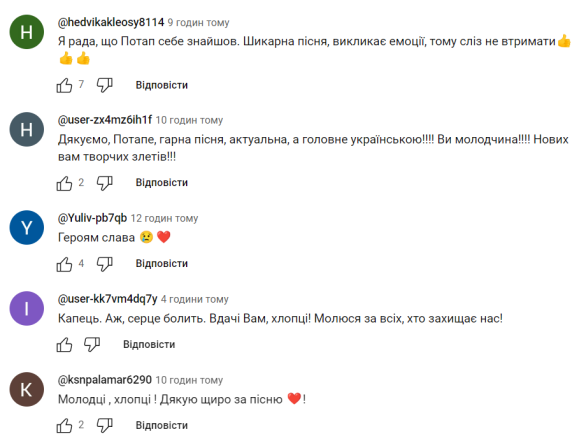 H
@hedvikakleosy8114 9 годин тому
Я рада, що Потап себе знайшов. Шикарна пісня, викликає емоції, тому сліз не втримати👍👍👍

7 Відповісти

H
@user-zx4mz6ih1f 10 годин тому
Дякуємо, Потапе, гарна пісня, актуальна, а головне українською!!!! Ви молодчина!!!! Нових вам творчих злетів!!!

2 Відповісти

Y
@Yuliv-pb7qb 12 годин тому
Героям слава 😢❤️

4 Відповісти

I
@user-kk7vm4dq7y 4 години тому
Капець. Аж, серце болить. Вдачі Вам, хлопці! Молюся за всіх, хто захищає нас!

Відповісти

K
@ksnpalamar6290 10 годин тому
Молодці , хлопці ! Дякую щиро за пісню ❤️!

2 Відповісти